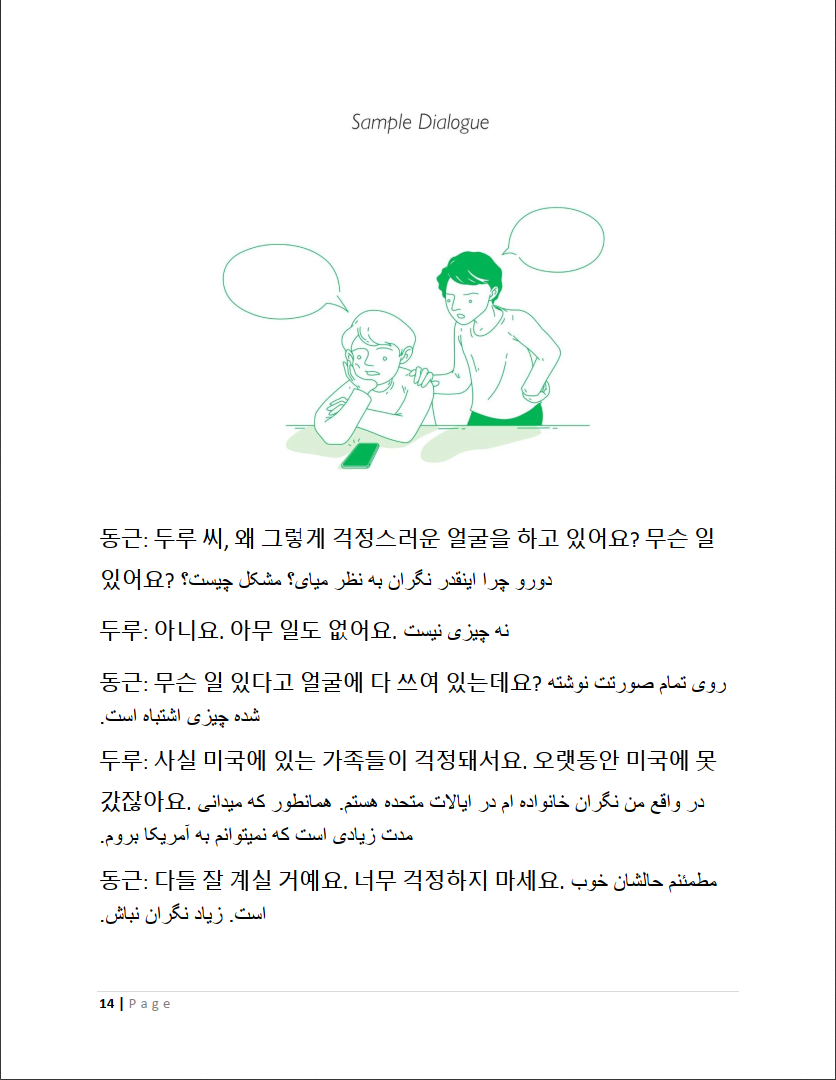 Sample Dialogue

동근: 두루 씨, 왜 그렇게 걱정스러운 얼굴을 하고 있어요? 무슨 일 있어요? دورو چرا اینقدر نگران به نظر میای؟ مشکل چیست؟

두루: 아니요. 아무 일도 없어요. نه چیزی نیست

동근: 무슨 일 있다고 얼굴에 다 쓰여 있는데요? روی تمام صورتت نوشته شده چیزی اشتباه است.

두루: 사실 미국에 있는 가족들이 걱정돼서요. 오랫동안 미국에 못 갔잖아요. در واقع من نگران خانواده ام در ایالات متحده هستم. همانطور که میدانی مدت زیادی است که نمیتوانم به آمریکا بروم.

동근: 다들 잘 계실 거예요. 너무 걱정하지 마세요. مطمئنم حالشان خوب است. زیاد نگران نباش.

14 | Page